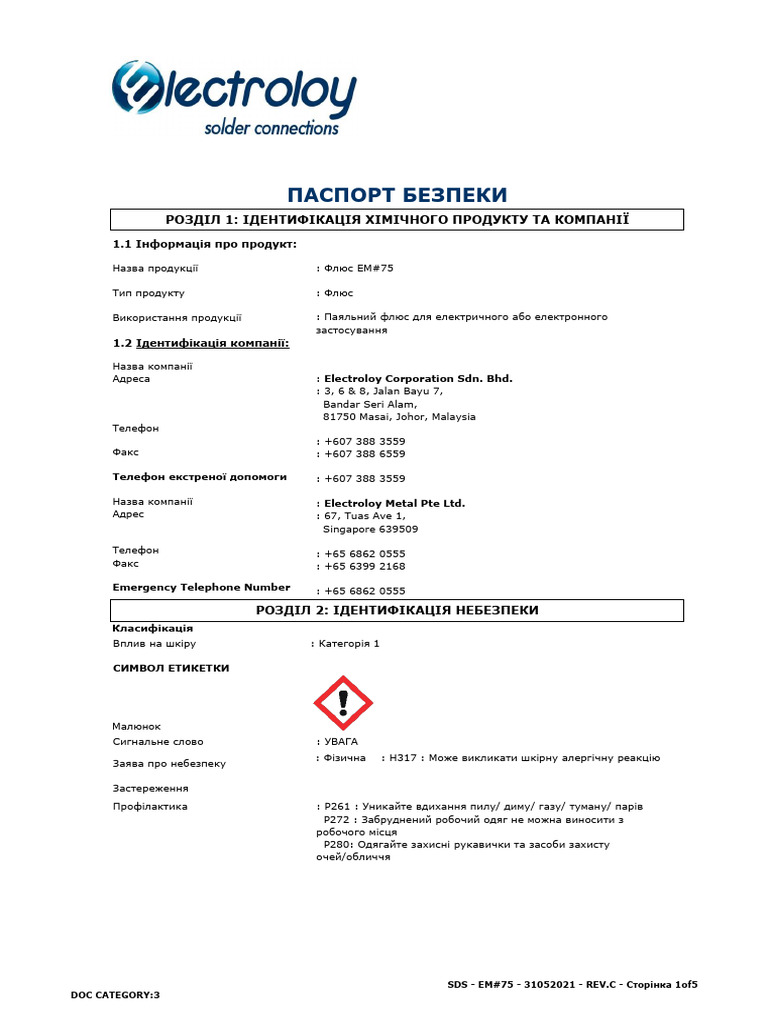 electroloy
solder connections

ПАСПОРТ БЕЗПЕКИ

РОЗДІЛ 1: ІДЕНТИФІКАЦІЯ ХІМІЧНОГО ПРОДУКТУ ТА КОМПАНІЇ

1.1 Інформація про продукт:

Назва продукції : Флюс EM#75

Тип продукту : Флюс

Використання продукції : Паяльний флюс для електричного або електронного застосування

1.2 Ідентифікація компанії:

Назва компанії : Electroloy Corporation Sdn. Bhd.
Адреса : 3, 6 & 8, Jalan Bayu 7, Bandar Seri Alam, 81750 Masai, Johor, Malaysia

Телефон : +607 388 3559
Факс : +607 388 6559

Телефон екстреної допомоги : +607 388 3559

Назва компанії : Electroloy Metal Pte Ltd.
Адрес : 67, Tuas Ave 1, Singapore 639509

Телефон : +65 6862 0555
Факс : +65 6399 2168

Emergency Telephone Number : +65 6862 0555

РОЗДІЛ 2: ІДЕНТИФІКАЦІЯ НЕБЕЗПЕКИ

Класифікація
Вплив на шкіру : Категорія 1

СИМВОЛ ЕТИКЕТКИ

Малюнок
Сигнальне слово : УВАГА
Заява про небезпеку : Фізична : H317 : Може викликати шкірну алергічну реакцію

Застереження
Профілактика : P261 : Уникайте вдихання пилу/ диму/ газу/ туману/ парів
P272 : Забруднений робочий одяг не можна виносити з робочого місця
P280: Одягайте захисні рукавички та засоби захисту очей/обличчя

SDS - EM#75 - 31052021 - REV.C - Сторінка 1of5

DOC CATEGORY:3